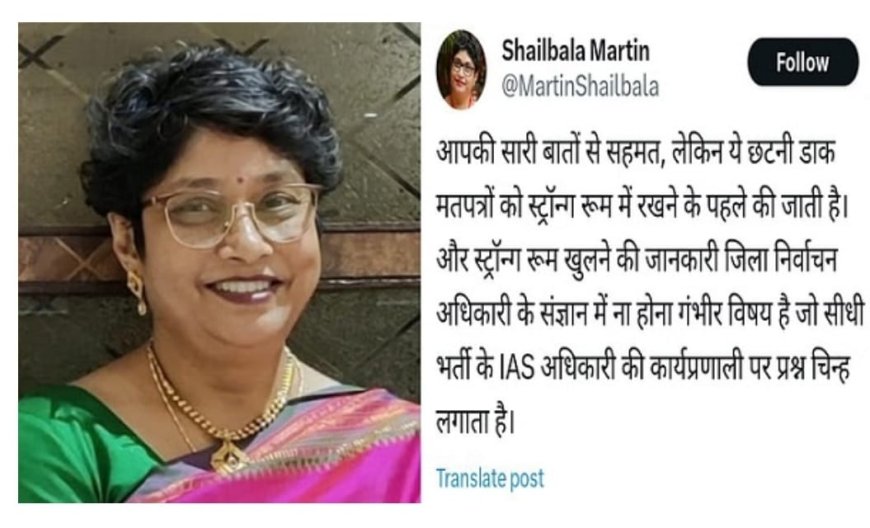 Shailbala Martin
@MartinShailbala

Follow

आपकी सारी बातों से सहमत, लेकिन ये छटनी डाक मतपत्रों को स्ट्रॉन्ग रूम में रखने के पहले की जाती है। और स्ट्रॉन्ग रूम खुलने की जानकारी जिला निर्वाचन अधिकारी के संज्ञान में ना होना गंभीर विषय है जो सीधी भर्ती के IAS अधिकारी की कार्यप्रणाली पर प्रश्न चिन्ह लगाता है।

Translate post